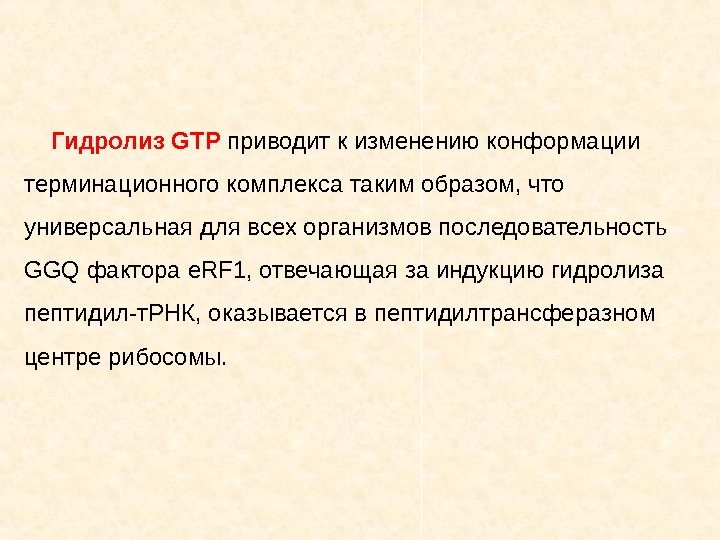 Гидролиз GTP приводит к изменению конформации терминационного комплекса таким образом, что универсальная для всех организмов последовательность GGQ фактора eRF1, отвечающая за индукцию гидролиза пептидил-тРНК, оказывается в пептидилтрансферазном центре рибосомы.